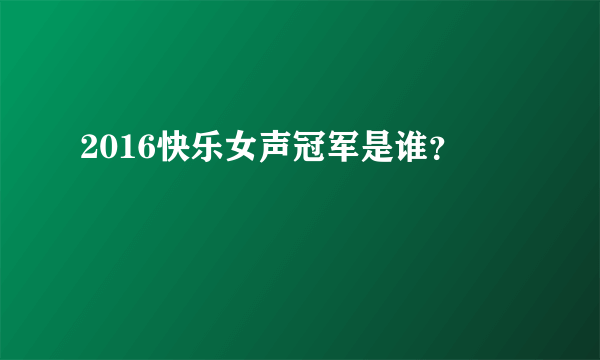 2016快乐女声冠军是谁?